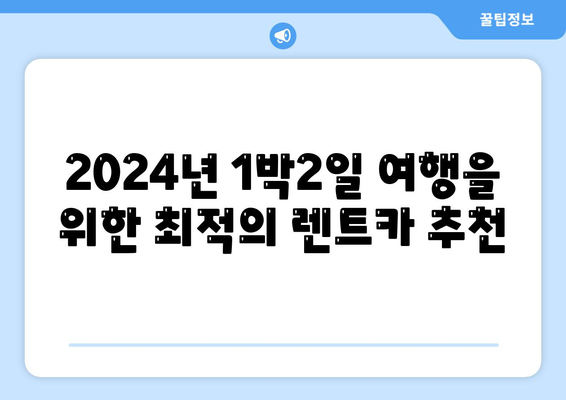 꿀팁정보

2024년 1박2일 여행을 위한 최적의 렌트카 추천